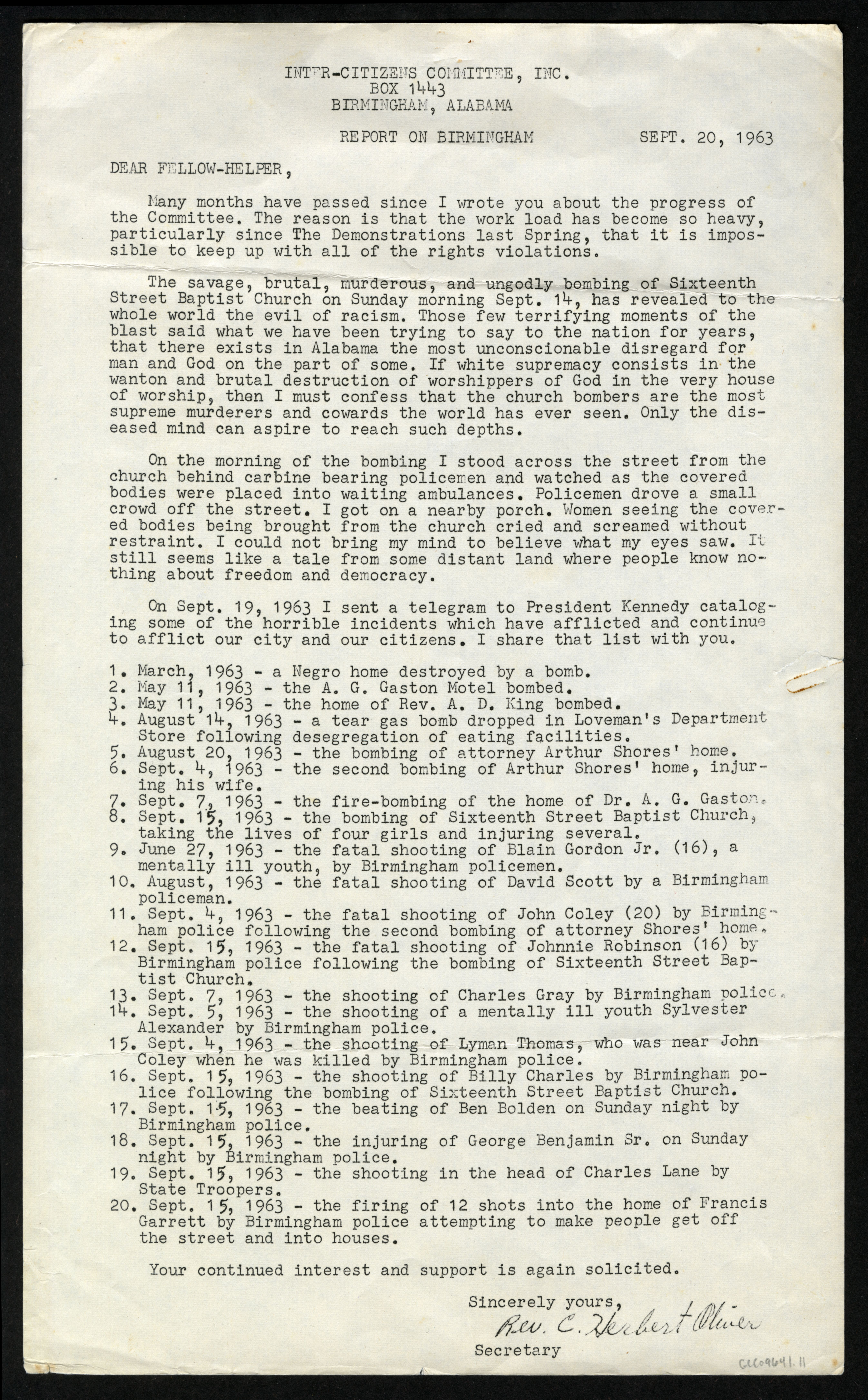 INTER-CITIZENS COMMITTEE, INC.
BOX 1443
BIRMINGHAM, ALABAMA

REPORT ON BIRMINGHAM SEPT. 20, 1963

DEAR FELLOW-HELPER,

Many months have passed since I wrote you about the progress of the Committee. The reason is that the work load has become so heavy, particularly since The Demonstrations last Spring, that it is impossible to keep up with all of the rights violations.

The savage, brutal, murderous, and ungodly bombing of Sixteenth Street Baptist Church on Sunday morning Sept. 14, has revealed to the whole world the evil of racism. Those few terrifying moments of the blast said what we have been trying to say to the nation for years, that there exists in Alabama the most unconscionable disregard for man and God on the part of some. If white supremacy consists in the wanton and brutal destruction of worshippers of God in the very house of worship, then I must confess that the church bombers are the most supreme murderers and cowards the world has ever seen. Only the diseased mind can aspire to reach such depths.

On the morning of the bombing I stood across the street from the church behind carbine bearing policemen and watched as the covered bodies were placed into waiting ambulances. Policemen drove a small crowd off the street. I got on a nearby porch. Women seeing the covered bodies being brought from the church cried and screamed without restraint. I could not bring my mind to believe what my eyes saw. It still seems like a tale from some distant land where people know nothing about freedom and democracy.

On Sept. 19, 1963 I sent a telegram to President Kennedy cataloging some of the horrible incidents which have afflicted and continue to afflict our city and our citizens. I share that list with you.

1. March, 1963 - a Negro home destroyed by a bomb.
2. May 11, 1963 - the A. G. Gaston Motel bombed.
3. May 11, 1963 - the home of Rev. A. D. King bombed.
4. August 14, 1963 - a tear gas bomb dropped in Loveman's Department Store following desegregation of eating facilities.
5. August 20, 1963 - the bombing of attorney Arthur Shores' home.
6. Sept. 4, 1963 - the second bombing of Arthur Shores' home, injuring his wife.
7. Sept. 7, 1963 - the fire-bombing of the home of Dr. A. G. Gaston.
8. Sept. 15, 1963 - the bombing of Sixteenth Street Baptist Church, taking the lives of four girls and injuring several.
9. June 27, 1963 - the fatal shooting of Blain Gordon Jr. (16), a mentally ill youth, by Birmingham policemen.
10. August, 1963 - the fatal shooting of David Scott by a Birmingham policeman.
11. Sept. 4, 1963 - the fatal shooting of John Coley (20) by Birmingham police following the second bombing of attorney Shores' home.
12. Sept. 15, 1963 - the fatal shooting of Johnnie Robinson (16) by Birmingham police following the bombing of Sixteenth Street Baptist Church.
13. Sept. 7, 1963 - the shooting of Charles Gray by Birmingham police.
14. Sept. 5, 1963 - the shooting of a mentally ill youth Sylvester Alexander by Birmingham police.
15. Sept. 4, 1963 - the shooting of Lyman Thomas, who was near John Coley when he was killed by Birmingham police.
16. Sept. 15, 1963 - the shooting of Billy Charles by Birmingham police following the bombing of Sixteenth Street Baptist Church.
17. Sept. 15, 1963 - the beating of Ben Bolden on Sunday night by Birmingham police.
18. Sept. 15, 1963 - the injuring of George Benjamin Sr. on Sunday night by Birmingham police.
19. Sept. 15, 1963 - the shooting in the head of Charles Lane by State Troopers.
20. Sept. 15, 1963 - the firing of 12 shots into the home of Francis Garrett by Birmingham police attempting to make people get off the street and into houses.

Your continued interest and support is again solicited.

Sincerely yours,
Rev. C. Herbert Oliver
Secretary

GLC09641.11